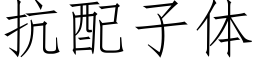 抗配子体